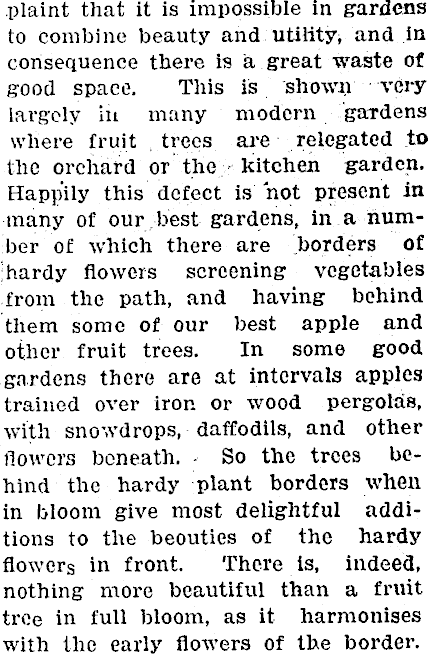 plaint that it is impossible in gardens to combine beauty and utility, and in consequence there is a great waste of good space. This is shown very largely in many modern gardens where fruit trees are relegated to the orchard or the kitchen garden. Happily this defect is not present in many of our best gardens, in a number of which there are borders of hardy flowers screening vegetables from the path, and having behind them some of our best apple and other fruit trees. In some good gardens there are at intervals apples trained over iron or wood pergolas, with snowdrops, daffodils, and other flowers beneath. So the trees behind the hardy plant borders when in bloom give most delightful additions to the beouties of the hardy flowers in front. There is, indeed, nothing more beautiful than a fruit tree in full bloom, as it harmonises with the early flowers of the border.